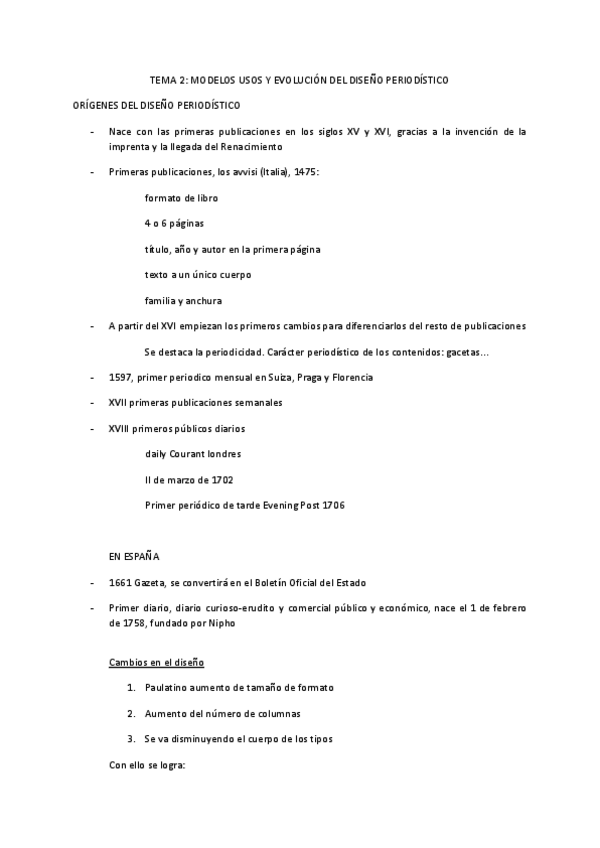 TEMA 2: MODELOS USOS Y EVOLUCIÓN DEL DISEÑO PERIODÍSTICO

ORÍGENES DEL DISEÑO PERIODÍSTICO

- Nace con las primeras publicaciones en los siglos XV y XVI, gracias a la invención de la imprenta y la llegada del Renacimiento

- Primeras publicaciones, los avvisi (Italia), 1475:

formato de libro

4 o 6 páginas

título, año y autor en la primera página

texto a un único cuerpo

familia y anchura

- A partir del XVI empiezan los primeros cambios para diferenciarlos del resto de publicaciones

Se destaca la periodicidad. Carácter periodístico de los contenidos: gacetas...

- 1597, primer periodico mensual en Suiza, Praga y Florencia

- XVII primeras publicaciones semanales

- XVIII primeros públicos diarios

daily Courant londres

II de marzo de 1702

Primer periódico de tarde Evening Post 1706

EN ESPAÑA

- 1661 Gazeta, se convertirá en el Boletín Oficial del Estado

- Primer diario, diario curioso-erudito y comercial público y económico, nace el 1 de febrero de 1758, fundado por Nipho

Cambios en el diseño

1. Paulatino aumento de tamaño de formato

2. Aumento del número de columnas

3. Se va disminuyendo el cuerpo de los tipos

Con ello se logra: